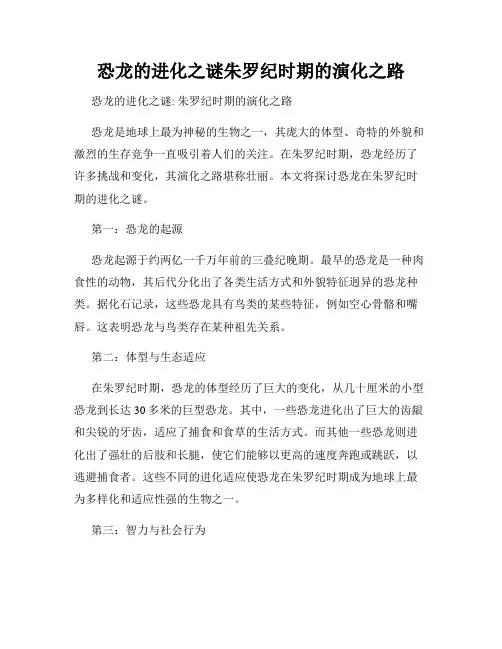 恐龙的进化之谜朱罗纪时期的演化之路

恐龙的进化之谜: 朱罗纪时期的演化之路

恐龙是地球上最为神秘的生物之一，其庞大的体型、奇特的外貌和激烈的生存竞争一直吸引着人们的关注。在朱罗纪时期，恐龙经历了许多挑战和变化，其演化之路堪称壮丽。本文将探讨恐龙在朱罗纪时期的进化之谜。

第一：恐龙的起源

恐龙起源于约两亿一千万年前的三叠纪晚期。最早的恐龙是一种肉食性的动物，其后代分化出了各类生活方式和外貌特征迥异的恐龙种类。据化石记录，这些恐龙具有鸟类的某些特征，例如空心骨骼和嘴唇。这表明恐龙与鸟类存在某种祖先关系。

第二：体型与生态适应

在朱罗纪时期，恐龙的体型经历了巨大的变化，从几十厘米的小型恐龙到长达 30 多米的巨型恐龙。其中，一些恐龙进化出了巨大的齿龈和尖锐的牙齿，适应了捕食和食草的生活方式。而其他一些恐龙则进化出了强壮的后肢和长腿，使它们能够以更高的速度奔跑或跳跃，以逃避捕食者。这些不同的进化适应使恐龙在朱罗纪时期成为地球上最为多样化和适应性强的生物之一。

第三：智力与社会行为